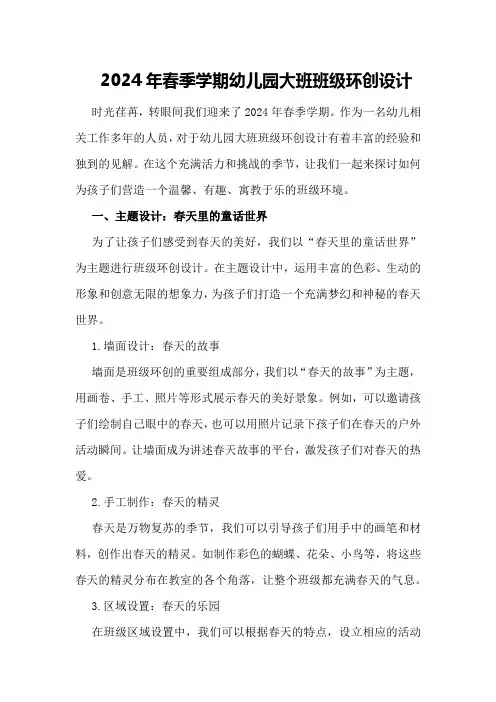 2024年春季学期幼儿园大班班级环创设计

时光荏苒，转眼间我们迎来了2024年春季学期。作为一名幼儿相关工作多年的人员，对于幼儿园大班班级环创设计有着丰富的经验和独到的见解。在这个充满活力和挑战的季节，让我们一起来探讨如何为孩子们营造一个温馨、有趣、寓教于乐的班级环境。

一、主题设计：春天里的童话世界

为了让孩子们感受到春天的美好，我们以“春天里的童话世界”为主题进行班级环创设计。在主题设计中，运用丰富的色彩、生动的形象和创意无限的想象力，为孩子们打造一个充满梦幻和神秘的春天世界。

1.墙面设计：春天的故事

墙面是班级环创的重要组成部分，我们以“春天的故事”为主题，用画卷、手工、照片等形式展示春天的美好景象。例如，可以邀请孩子们绘制自己眼中的春天，也可以用照片记录下孩子们在春天的户外活动瞬间。让墙面成为讲述春天故事的平台，激发孩子们对春天的热爱。

2.手工制作：春天的精灵

春天是万物复苏的季节，我们可以引导孩子们用手中的画笔和材料，创作出春天的精灵。如制作彩色的蝴蝶、花朵、小鸟等，将这些春天的精灵分布在教室的各个角落，让整个班级都充满春天的气息。

3.区域设置：春天的乐园

在班级区域设置中，我们可以根据春天的特点，设立相应的活动